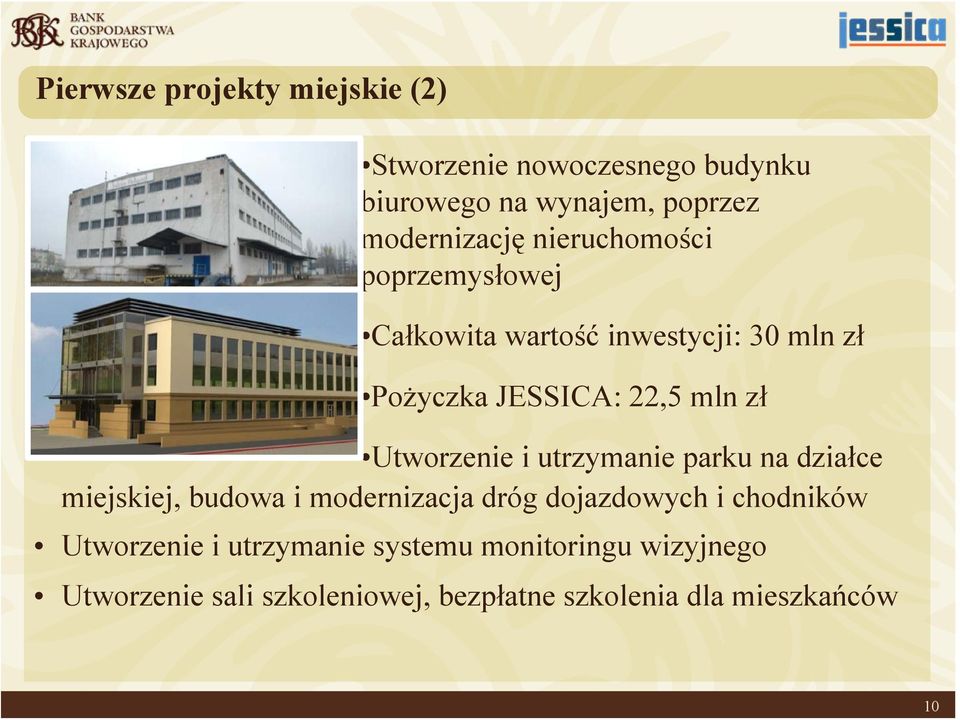 BGK BANK GOSPODARSTWA KRAJOWEGO

jessica

Pierwsze projekty miejskie (2)

•Stworzenie nowoczesnego budynku biurowego na wynajem, poprzez modernizację nieruchomości poprzemysłowej

•Całkowita wartość inwestycji: 30 mln zł

•Pożyczka JESSICA: 22,5 mln zł

•Utworzenie i utrzymanie parku na działce miejskiej, budowa i modernizacja dróg dojazdowych i chodników

• Utworzenie i utrzymanie systemu monitoringu wizyjnego

• Utworzenie sali szkoleniowej, bezpłatne szkolenia dla mieszkańców

10